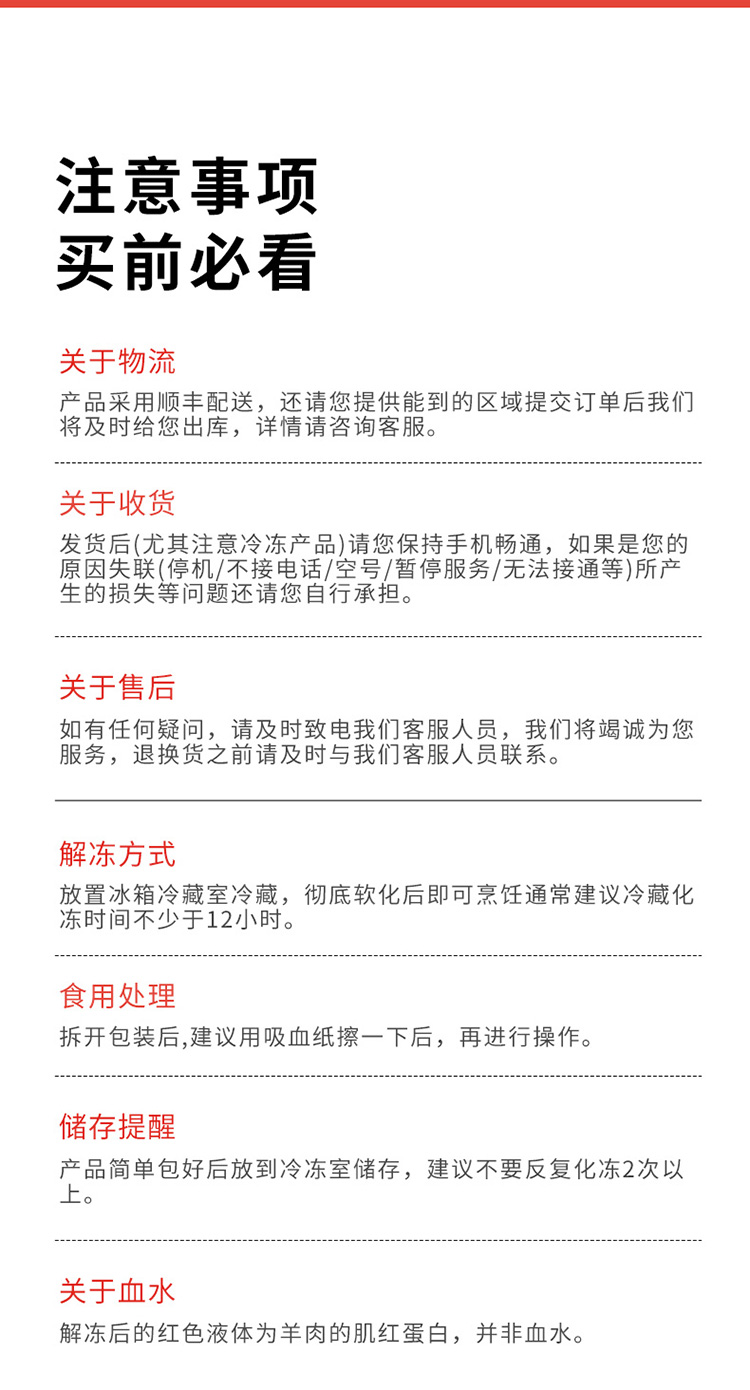 注意事项
买前必看

关于物流

产品采用顺丰配送，还请您提供能到的区域提交订单后我们将及时给您出库，详情请咨询客服。

关于收货

发货后(尤其注意冷冻产品)请您保持手机畅通，如果是您的原因失联(停机/不接电话/空号/暂停服务/无法接通等)所产生的损失等问题还请您自行承担。

关于售后

如有任何疑问，请及时致电我们客服人员，我们将竭诚为您服务，退换货之前请及时与我们客服人员联系。

解冻方式

放置冰箱冷藏室冷藏，彻底软化后即可烹饪通常建议冷藏化冻时间不少于12小时。

食用处理

拆开包装后,建议用吸血纸擦一下后，再进行操作。

储存提醒

产品简单包好后放到冷冻室储存，建议不要反复化冻2次以上。

关于血水

解冻后的红色液体为羊肉的肌红蛋白，并非血水。